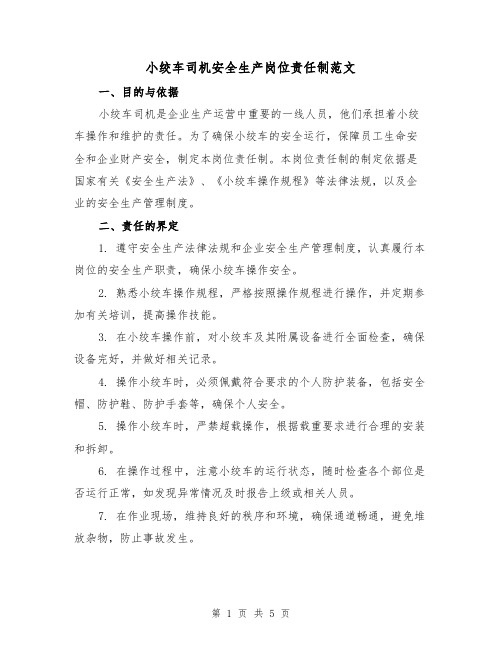 小绞车司机安全生产岗位责任制范文

一、目的与依据

小绞车司机是企业生产运营中重要的一线人员，他们承担着小绞车操作和维护的责任。为了确保小绞车的安全运行，保障员工生命安全和企业财产安全，制定本岗位责任制。本岗位责任制的制定依据是国家有关《安全生产法》、《小绞车操作规程》等法律法规，以及企业的安全生产管理制度。

二、责任的界定

1. 遵守安全生产法律法规和企业安全生产管理制度，认真履行本岗位的安全生产职责，确保小绞车操作安全。

2. 熟悉小绞车操作规程，严格按照操作规程进行操作，并定期参加有关培训，提高操作技能。

3. 在小绞车操作前，对小绞车及其附属设备进行全面检查，确保设备完好，并做好相关记录。

4. 操作小绞车时，必须佩戴符合要求的个人防护装备，包括安全帽、防护鞋、防护手套等，确保个人安全。

5. 操作小绞车时，严禁超载操作，根据载重要求进行合理的安装和拆卸。

6. 在操作过程中，注意小绞车的运行状态，随时检查各个部位是否运行正常，如发现异常情况及时报告上级或相关人员。

7. 在作业现场，维持良好的秩序和环境，确保通道畅通，避免堆放杂物，防止事故发生。

第 1 页 共 5 页